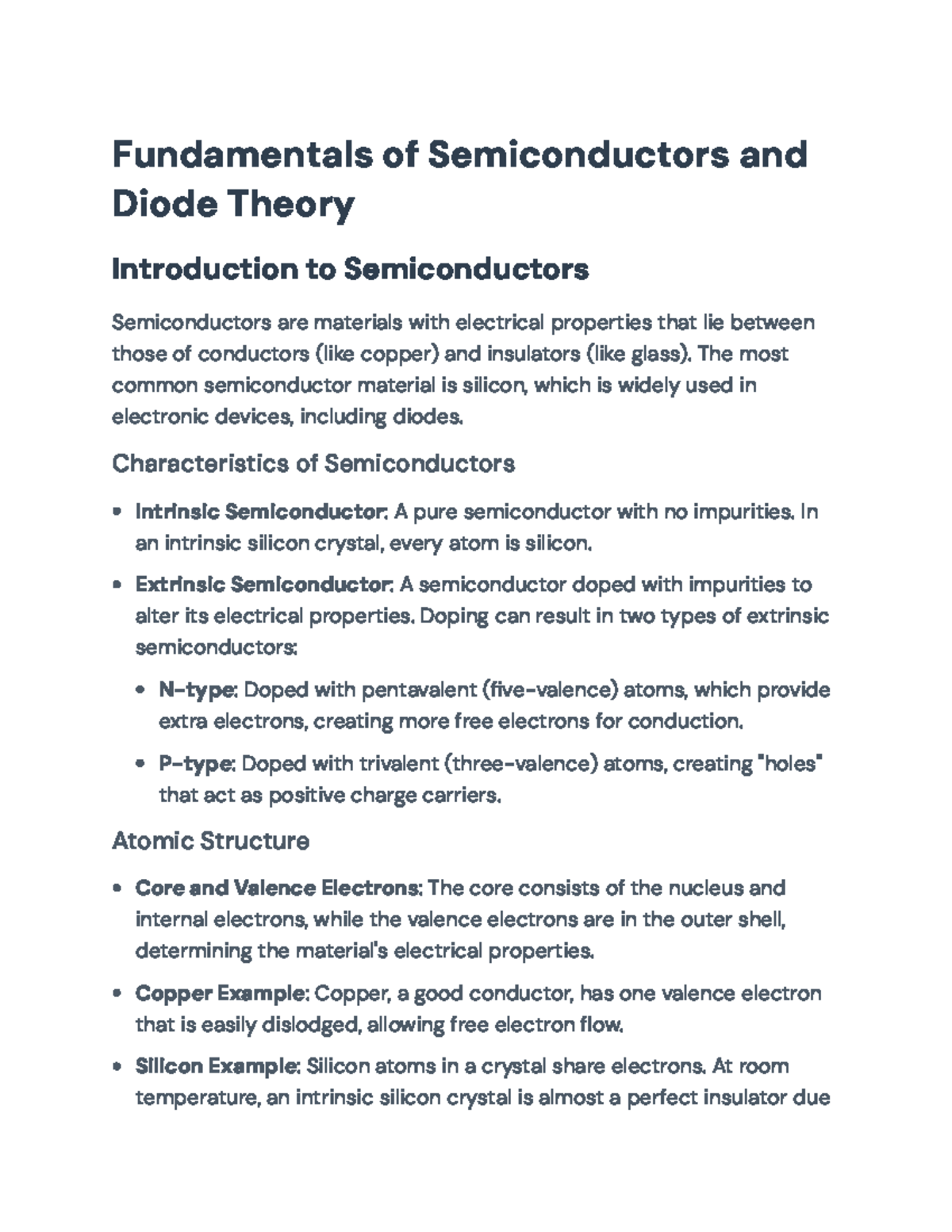 Fundamentals of Semiconductors and Diode Theory

Introduction to Semiconductors

Semiconductors are materials with electrical properties that lie between those of conductors (like copper) and insulators (like glass). The most common semiconductor material is silicon, which is widely used in electronic devices, including diodes.

Characteristics of Semiconductors

• Intrinsic Semiconductor: A pure semiconductor with no impurities. In an intrinsic silicon crystal, every atom is silicon.

• Extrinsic Semiconductor: A semiconductor doped with impurities to alter its electrical properties. Doping can result in two types of extrinsic semiconductors:

• N-type: Doped with pentavalent (five-valence) atoms, which provide extra electrons, creating more free electrons for conduction.

• P-type: Doped with trivalent (three-valence) atoms, creating "holes" that act as positive charge carriers.

Atomic Structure

• Core and Valence Electrons: The core consists of the nucleus and internal electrons, while the valence electrons are in the outer shell, determining the material's electrical properties.

• Copper Example: Copper, a good conductor, has one valence electron that is easily dislodged, allowing free electron flow.

• Silicon Example: Silicon atoms in a crystal share electrons. At room temperature, an intrinsic silicon crystal is almost a perfect insulator due